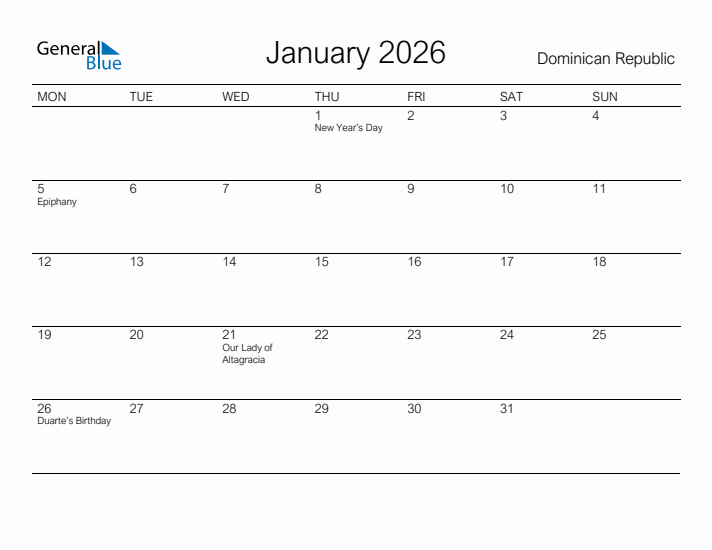 General Blue

January 2026

Dominican Republic

| MON | TUE | WED | THU | FRI | SAT | SUN |
|---|---|---|---|---|---|---|
| | | | 1 New Year's Day | 2 | 3 | 4 |
| 5 Epiphany | 6 | 7 | 8 | 9 | 10 | 11 |
| 12 | 13 | 14 | 15 | 16 | 17 | 18 |
| 19 | 20 | 21 Our Lady of Altagracia | 22 | 23 | 24 | 25 |
| 26 Duarte's Birthday | 27 | 28 | 29 | 30 | 31 | |